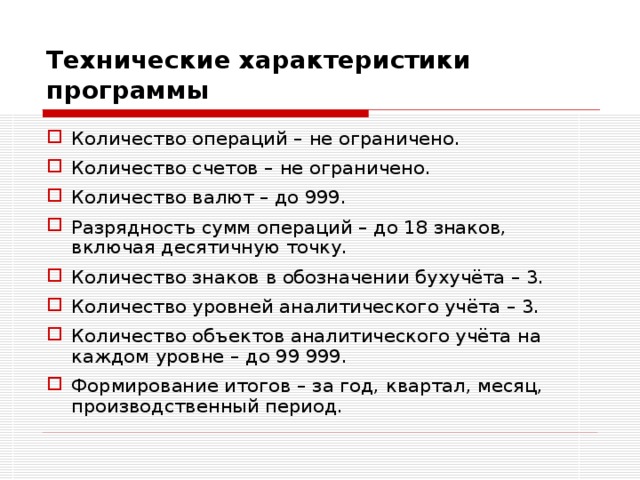 Технические характеристики программы

Количество операций – не ограничено.

Количество счетов – не ограничено.

Количество валют – до 999.

Разрядность сумм операций – до 18 знаков, включая десятичную точку.

Количество знаков в обозначении бухучёта – 3.

Количество уровней аналитического учёта – 3.

Количество объектов аналитического учёта на каждом уровне – до 99 999.

Формирование итогов – за год, квартал, месяц, производственный период.